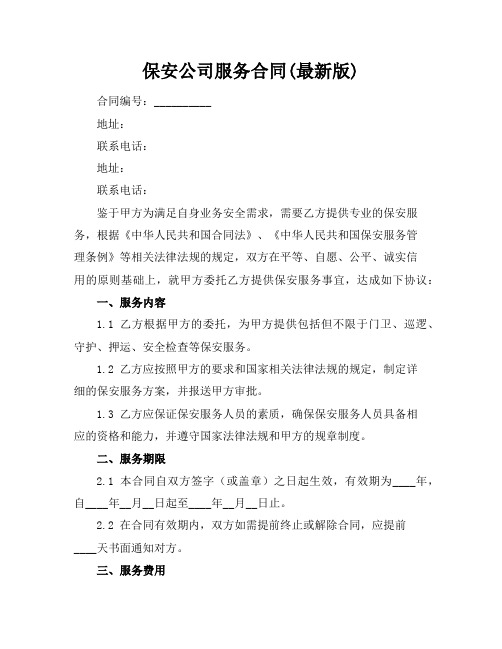 保安公司服务合同(最新版)

合同编号：__________

地址：

联系电话：

地址：

联系电话：

鉴于甲方为满足自身业务安全需求，需要乙方提供专业的保安服务，根据《中华人民共和国合同法》、《中华人民共和国保安服务管理条例》等相关法律法规的规定，双方在平等、自愿、公平、诚实信用的原则基础上，就甲方委托乙方提供保安服务事宜，达成如下协议：

一、服务内容

1.1 乙方根据甲方的委托，为甲方提供包括但不限于门卫、巡逻、守护、押运、安全检查等保安服务。

1.2 乙方应按照甲方的要求和国家相关法律法规的规定，制定详细的保安服务方案，并报送甲方审批。

1.3 乙方应保证保安服务人员的素质，确保保安服务人员具备相应的资格和能力，并遵守国家法律法规和甲方的规章制度。

二、服务期限

2.1 本合同自双方签字（或盖章）之日起生效，有效期为____年，自____年__月__日起至____年__月__日止。

2.2 在合同有效期内，双方如需提前终止或解除合同，应提前____天书面通知对方。

三、服务费用